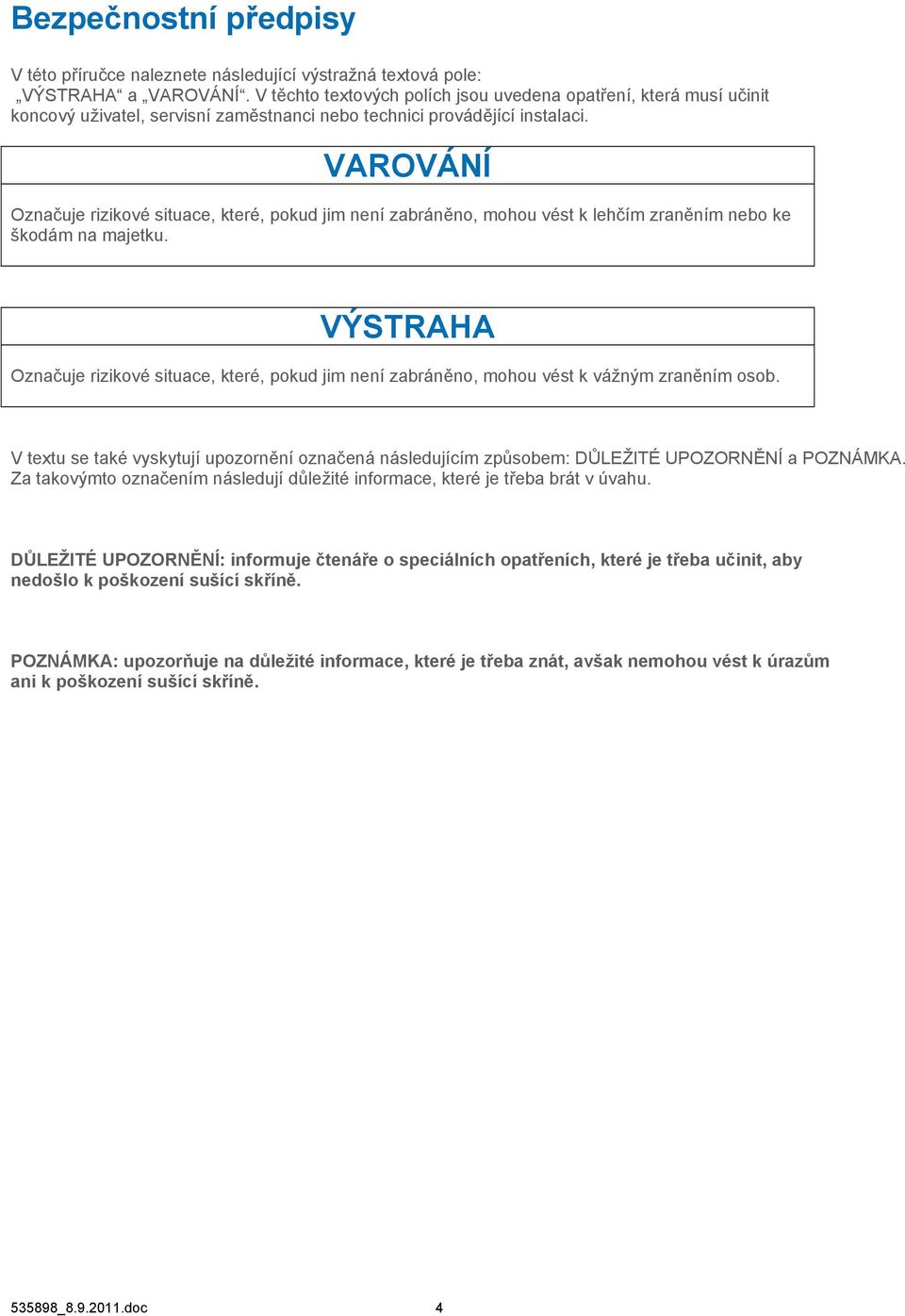 Bezpečnostní předpisy

V této příručce naleznete následující výstražná textová pole: „VÝSTRAHA“ a „VAROVÁNÍ“. V těchto textových polích jsou uvedena opatření, která musí učinit koncový uživatel, servisní zaměstnanci nebo technici provádějící instalaci.

VAROVÁNÍ

Označuje rizikové situace, které, pokud jim není zabráněno, mohou vést k lehčím zraněním nebo ke škodám na majetku.

VÝSTRAHA

Označuje rizikové situace, které, pokud jim není zabráněno, mohou vést k vážným zraněním osob.

V textu se také vyskytují upozornění označená následujícím způsobem: DŮLEŽITÉ UPOZORNĚNÍ a POZNÁMKA. Za takovýmto označením následují důležité informace, které je třeba brát v úvahu.

DŮLEŽITÉ UPOZORNĚNÍ: informuje čtenáře o speciálních opatřeních, které je třeba učinit, aby nedošlo k poškození sušící skříně.

POZNÁMKA: upozorňuje na důležité informace, které je třeba znát, avšak nemohou vést k úrazům ani k poškození sušící skříně.

535898_8.9.2011.doc 4